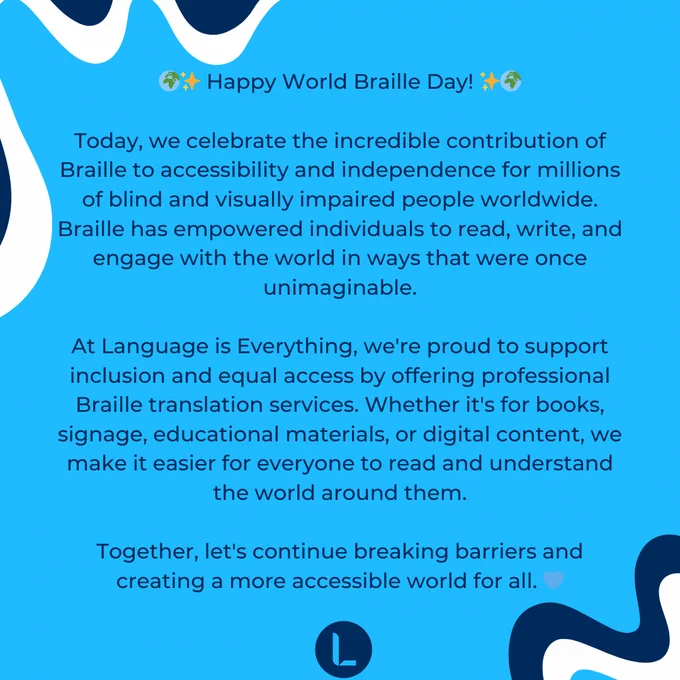 🌍✨ Happy World Braille Day! ✨🌍

Today, we celebrate the incredible contribution of Braille to accessibility and independence for millions of blind and visually impaired people worldwide. Braille has empowered individuals to read, write, and engage with the world in ways that were once unimaginable.

At Language is Everything, we're proud to support inclusion and equal access by offering professional Braille translation services. Whether it's for books, signage, educational materials, or digital content, we make it easier for everyone to read and understand the world around them.

Together, let's continue breaking barriers and creating a more accessible world for all. 💙

L